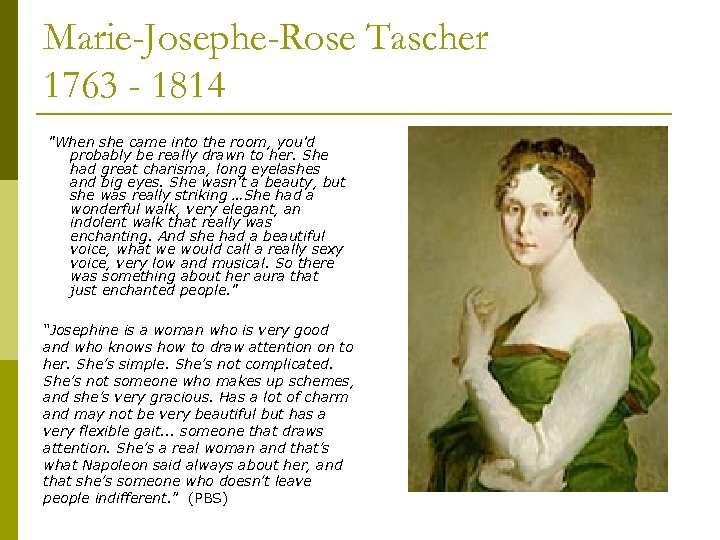 Marie-Josephe-Rose Tascher
1763 - 1814

"When she came into the room, you'd probably be really drawn to her. She had great charisma, long eyelashes and big eyes. She wasn't a beauty, but she was really striking ...She had a wonderful walk, very elegant, an indolent walk that really was enchanting. And she had a beautiful voice, what we would call a really sexy voice, very low and musical. So there was something about her aura that just enchanted people."

"Josephine is a woman who is very good and who knows how to draw attention on to her. She's simple. She's not complicated. She's not someone who makes up schemes, and she's very gracious. Has a lot of charm and may not be very beautiful but has a very flexible gait... someone that draws attention. She's a real woman and that's what Napoleon said always about her, and that she's someone who doesn't leave people indifferent." (PBS)